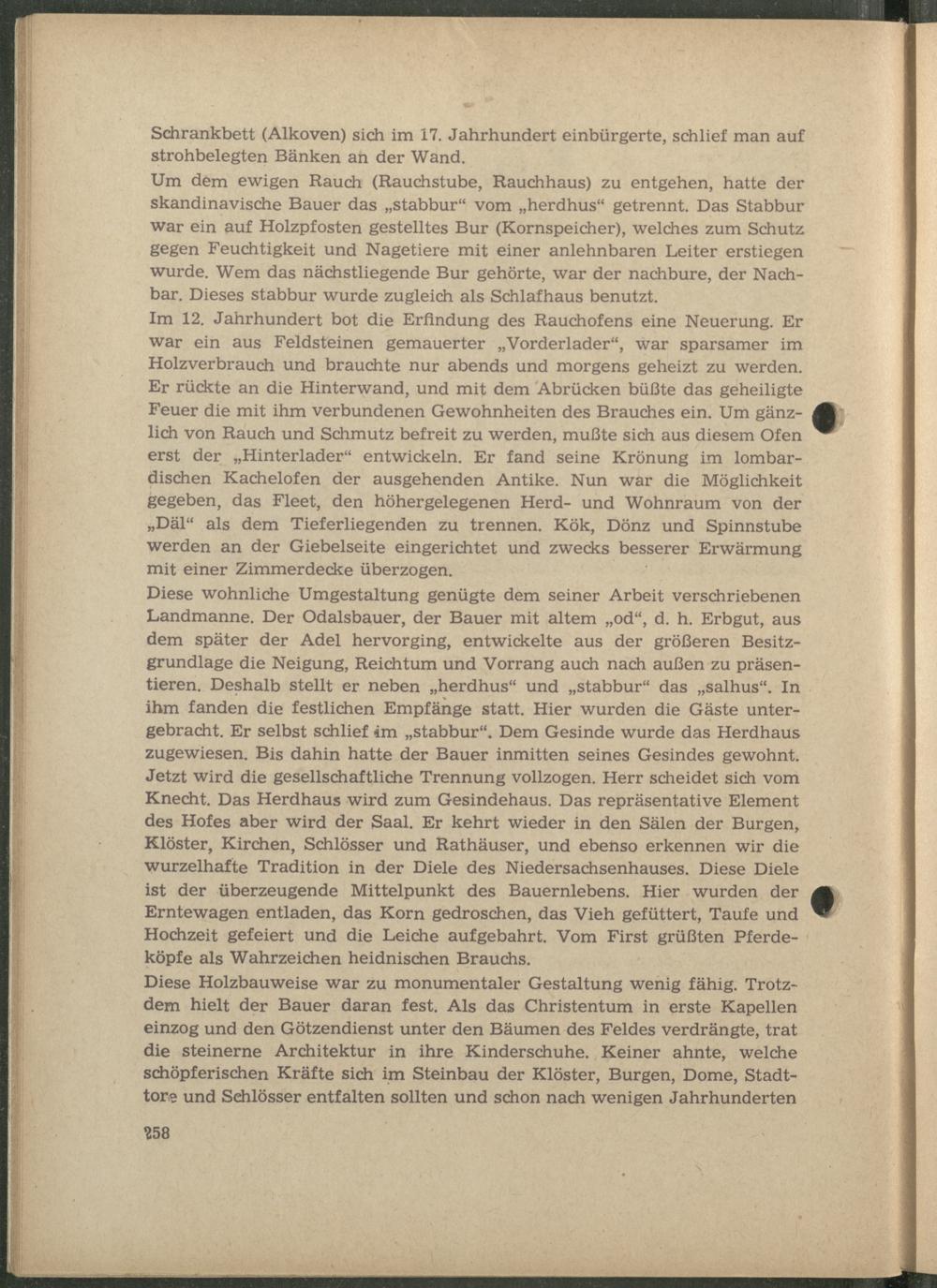 Schrankbett (Alkoven) sich im 17. Jahrhundert einbürgerte, schlief man auf strohbelegten Bänken an der Wand.

Um dem ewigen Rauch (Rauchstube, Rauchhaus) zu entgehen, hatte der skandinavische Bauer das „stabbur“ vom „herdhus“ getrennt. Das Stabbur war ein auf Holzpfosten gestelltes Bur (Kornspeicher), welches zum Schutz gegen Feuchtigkeit und Nagetiere mit einer anlehnbaren Leiter erstiegen wurde. Wem das nächstliegende Bur gehörte, war der nachbure, der Nachbar. Dieses stabbur wurde zugleich als Schlafhaus benutzt.

Im 12. Jahrhundert bot die Erfindung des Rauchofens eine Neuerung. Er war ein aus Feldsteinen gemauerter „Vorderlader“, war sparsamer im Holzverbrauch und brauchte nur abends und morgens geheizt zu werden. Er rückte an die Hinterwand, und mit dem Abrücken büßte das geheiligte Feuer die mit ihm verbundenen Gewohnheiten des Brauches ein. Um gänzlich von Rauch und Schmutz befreit zu werden, mußte sich aus diesem Ofen erst der „Hinterlader“ entwickeln. Er fand seine Krönung im lombardischen Kachelofen der ausgehenden Antike. Nun war die Möglichkeit gegeben, das Fleet, den höhergelegenen Herd- und Wohnraum von der „Däl“ als dem Tieferliegenden zu trennen. Kök, Dönz und Spinnstube werden an der Giebelseite eingerichtet und zwecks besserer Erwärmung mit einer Zimmerdecke überzogen.

Diese wohnliche Umgestaltung genügte dem seiner Arbeit verschriebenen Landmanne. Der Odalsbauer, der Bauer mit altem „od“, d. h. Erbgut, aus dem später der Adel hervorging, entwickelte aus der größeren Besitzgrundlage die Neigung, Reichtum und Vorrang auch nach außen zu präsentieren. Deshalb stellt er neben „herdhus“ und „stabbur“ das „salhus“. In ihm fanden die festlichen Empfänge statt. Hier wurden die Gäste untergebracht. Er selbst schlief im „stabbur“. Dem Gesinde wurde das Herdhaus zugewiesen. Bis dahin hatte der Bauer inmitten seines Gesindes gewohnt. Jetzt wird die gesellschaftliche Trennung vollzogen. Herr scheidet sich vom Knecht. Das Herdhaus wird zum Gesindehaus. Das repräsentative Element des Hofes aber wird der Saal. Er kehrt wieder in den Sälen der Burgen, Klöster, Kirchen, Schlösser und Rathäuser, und ebenso erkennen wir die wurzelhafte Tradition in der Diele des Niedersachsenhauses. Diese Diele ist der überzeugende Mittelpunkt des Bauernlebens. Hier wurden der Erntewagen entladen, das Korn gedroschen, das Vieh gefüttert, Taufe und Hochzeit gefeiert und die Leiche aufgebahrt. Vom First grüßten Pferdeköpfe als Wahrzeichen heidnischen Brauchs.

Diese Holzbauweise war zu monumentaler Gestaltung wenig fähig. Trotzdem hielt der Bauer daran fest. Als das Christentum in erste Kapellen einzog und den Götzendienst unter den Bäumen des Feldes verdrängte, trat die steinerne Architektur in ihre Kinderschuhe. Keiner ahnte, welche schöpferischen Kräfte sich im Steinbau der Klöster, Burgen, Dome, Stadttore und Schlösser entfalten sollten und schon nach wenigen Jahrhunderten

258